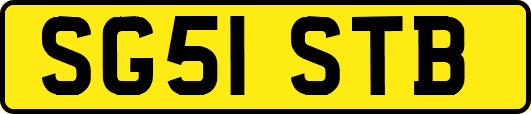 SG51 STB